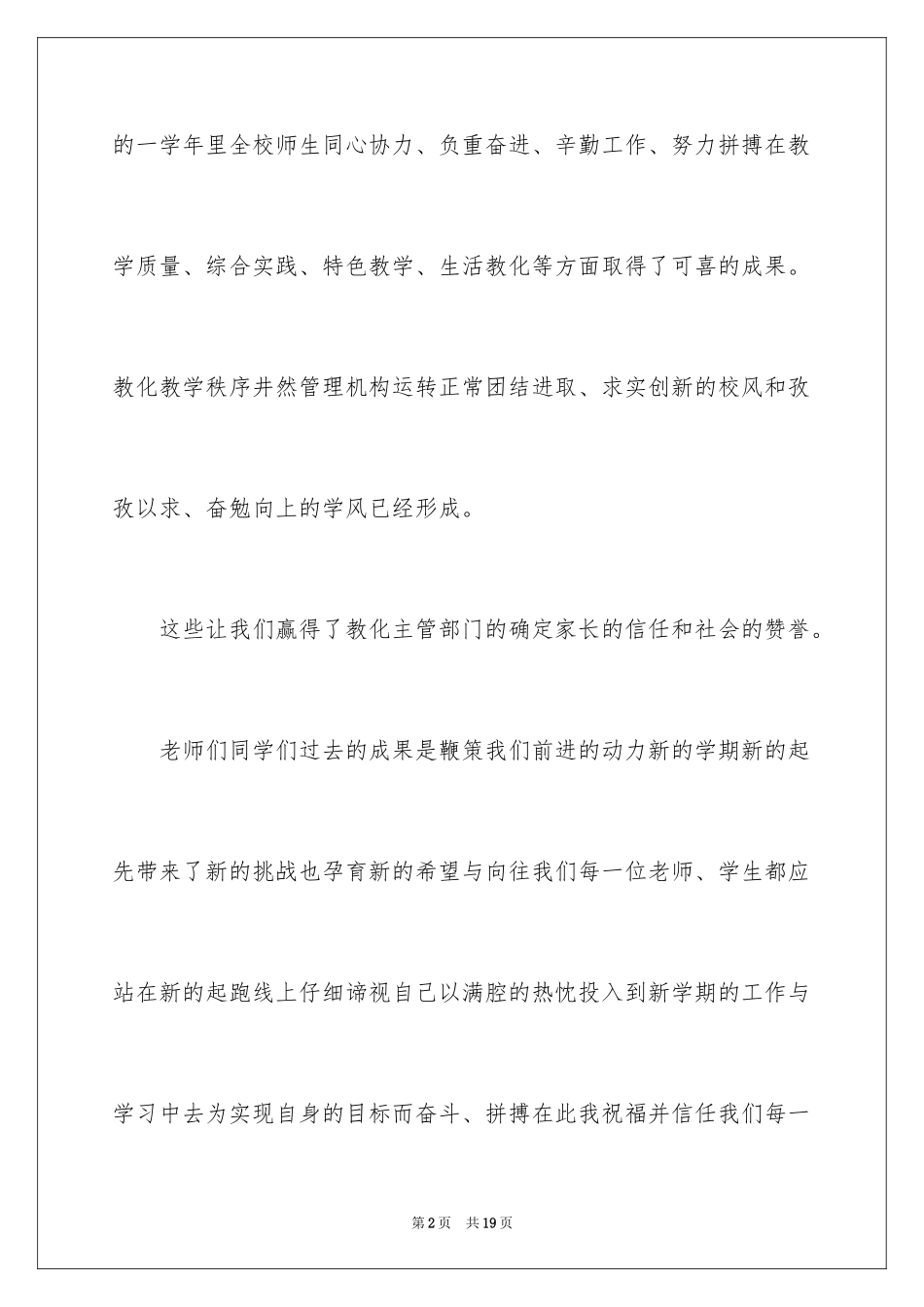 的一学年里全校师生同心协力、负重奋进、辛勤工作、努力拼搏在教学质量、综合实践、特色教学、生活教化等方面取得了可喜的成果。教化教学秩序井然管理机构运转正常团结进取、求实创新的校风和孜孜以求、奋勉向上的学风已经形成。

这些让我们赢得了教化主管部门的确定家长的信任和社会的赞誉。

老师们同学们过去的成果是鞭策我们前进的动力新的学期新的起先带来了新的挑战也孕育新的希望与向往我们每一位老师、学生都应站在新的起跑线上仔细谛视自己以满腔的热忱投入到新学期的工作与学习中去为实现自身的目标而奋斗、拼搏在此我祝福并信任我们每一

第2页 共19页